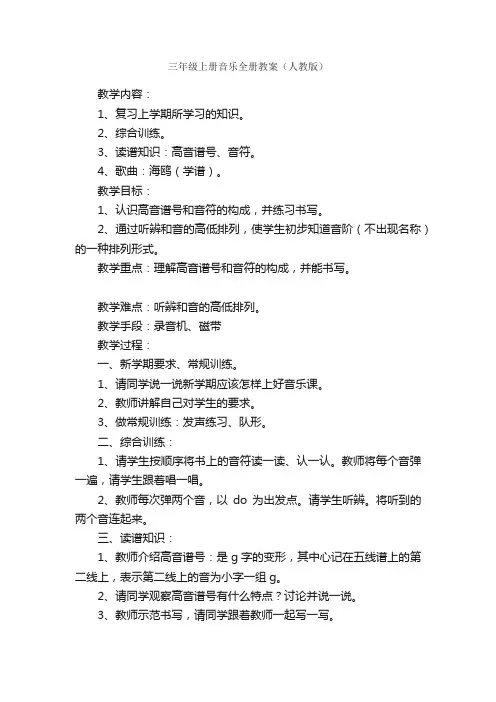 三年级上册音乐全册教案（人教版）

教学内容：

1、复习上学期所学习的知识。

2、综合训练。

3、读谱知识：高音谱号、音符。

4、歌曲：海鸥（学谱）。

教学目标：

1、认识高音谱号和音符的构成，并练习书写。

2、通过听辨和音的高低排列，使学生初步知道音阶（不出现名称）的一种排列形式。

教学重点：理解高音谱号和音符的构成，并能书写。

教学难点：听辨和音的高低排列。

教学手段：录音机、磁带

教学过程：

一、新学期要求、常规训练。

1、请同学说一说新学期应该怎样上好音乐课。

2、教师讲解自己对学生的要求。

3、做常规训练：发声练习、队形。

二、综合训练：

1、请学生按顺序将书上的音符读一读、认一认。教师将每个音弹一遍，请学生跟着唱一唱。

2、教师每次弹两个音，以 do 为出发点。请学生听辨。将听到的两个音连起来。

三、读谱知识：

1、教师介绍高音谱号：是 g 字的变形，其中心记在五线谱上的第二线上，表示第二线上的音为小字一组 g。

2、请同学观察高音谱号有什么特点？讨论并说一说。

3、教师示范书写，请同学跟着教师一起写一写。